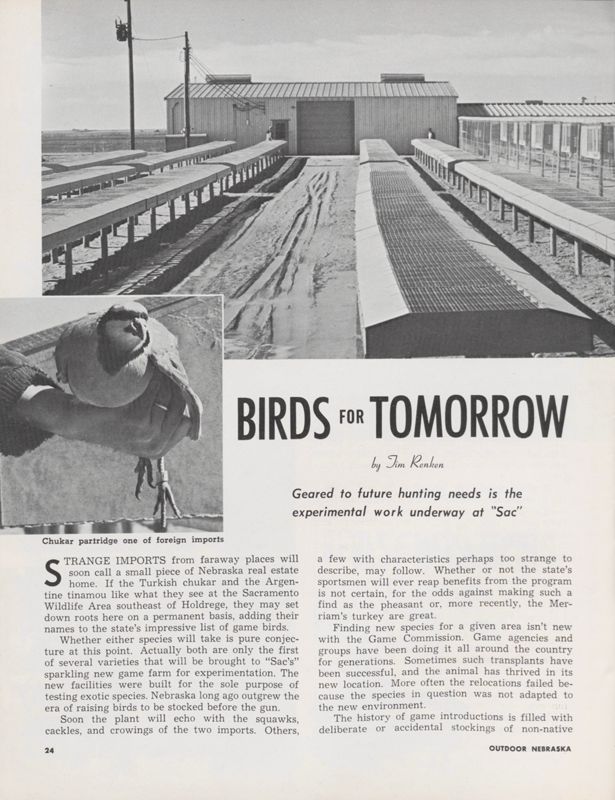 BIRDS FOR TOMORROW

by Jim Renken

Geared to future hunting needs is the experimental work underway at "Sac"

Chukar partridge one of foreign imports

STRANGE IMPORTS from faraway places will soon call a small piece of Nebraska real estate home. If the Turkish chukar and the Argentine tinamou like what they see at the Sacramento Wildlife Area southeast of Holdrege, they may set down roots here on a permanent basis, adding their names to the state's impressive list of game birds.

Whether either species will take is pure conjecture at this point. Actually both are only the first of several varieties that will be brought to "Sac's" sparkling new game farm for experimentation. The new facilities were built for the sole purpose of testing exotic species. Nebraska long ago outgrew the era of raising birds to be stocked before the gun.

Soon the plant will echo with the squawks, cackles, and crowings of the two imports. Others, a few with characteristics perhaps too strange to describe, may follow. Whether or not the state's sportsmen will ever reap benefits from the program is not certain, for the odds against making such a find as the pheasant or, more recently, the Merriam's turkey are great.

Finding new species for a given area isn't new with the Game Commission. Game agencies and groups have been doing it all around the country for generations. Sometimes such transplants have been successful, and the animal has thrived in its new location. More often the relocations failed because the species in question was not adapted to the new environment.

The history of game introductions is filled with deliberate or accidental stockings of non-native

24

OUTDOOR NEBRASKA